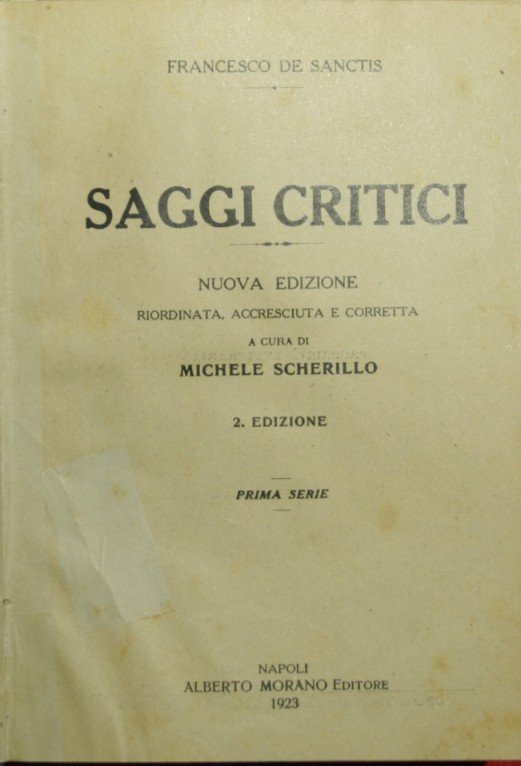 FRANCESCO DE SANCTIS

SAGGI CRITICI

NUOVA EDIZIONE

RIORDINATA, ACCRESCIUTA E CORRETTA

A CURA DI

MICHELE SCHERILLO

2. EDIZIONE

PRIMA SERIE

NAPOLI
ALBERTO MORANO EDITORE
1923